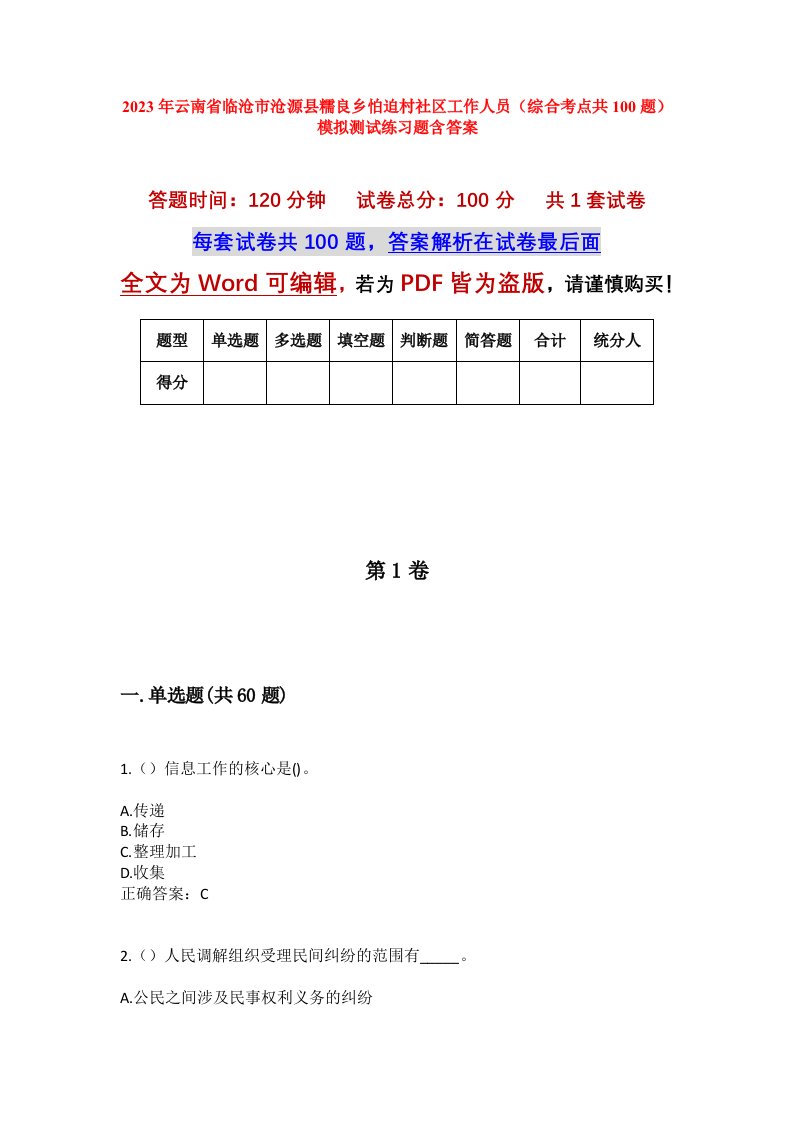 2023年云南省临沧市沧源县糯良乡怕迫村社区工作人员（综合考点共100题）模拟测试练习题含答案

答题时间：120分钟　试卷总分：100分　共1套试卷

每套试卷共100题，答案解析在试卷最后面

全文为Word可编辑，若为PDF皆为盗版，请谨慎购买！

| 题型 | 单选题 | 多选题 | 填空题 | 判断题 | 简答题 | 合计 | 统分人 |
|---|---|---|---|---|---|---|---|
| 得分 | | | | | | | |

第1卷

一.单选题(共60题)

1.（）信息工作的核心是()。

A.传递
B.储存
C.整理加工
D.收集
正确答案：C

2.（）人民调解组织受理民间纠纷的范围有_____。

A.公民之间涉及民事权利义务的纠纷